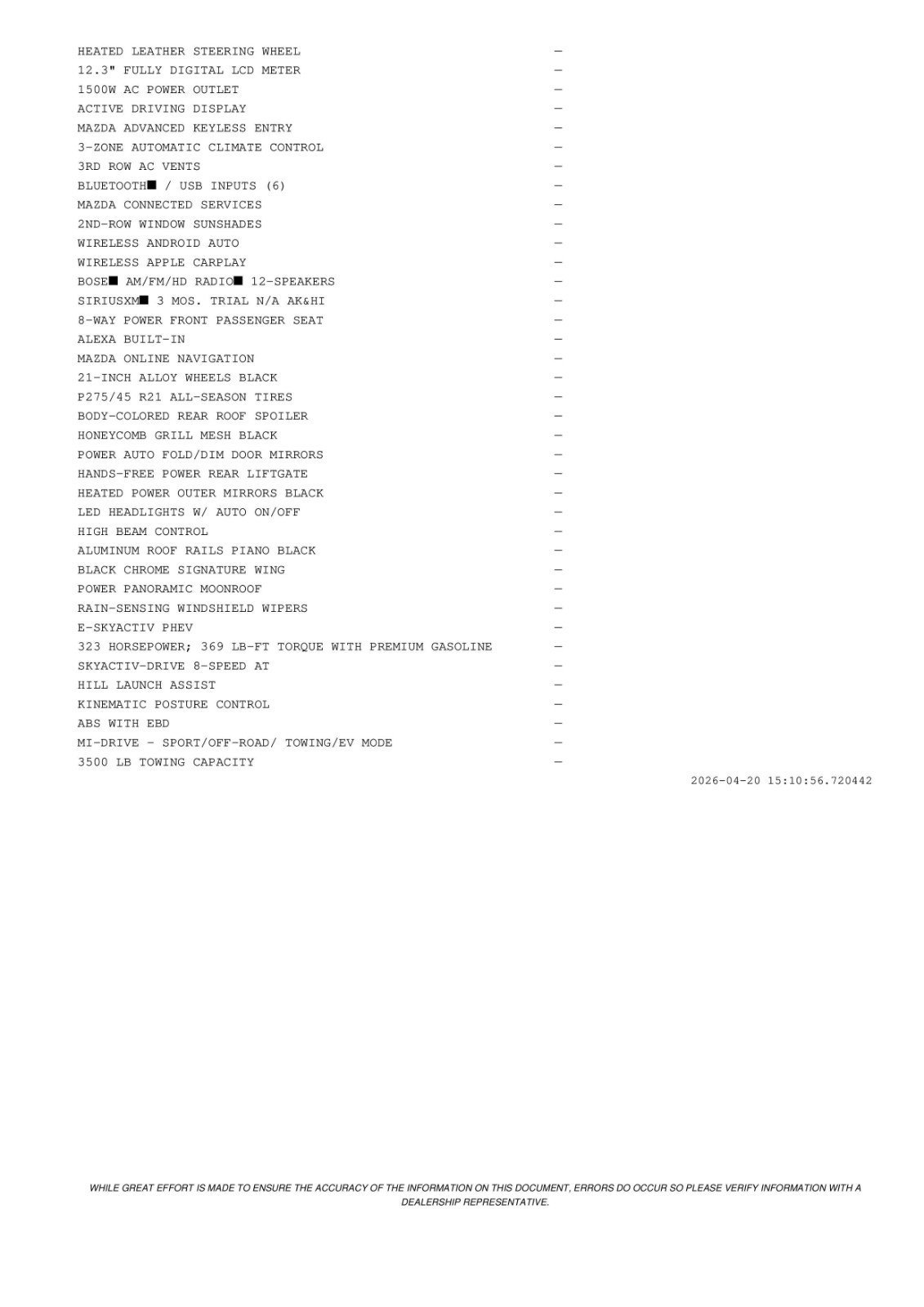 HEATED LEATHER STEERING WHEEL —
12.3" FULLY DIGITAL LCD METER —
1500W AC POWER OUTLET —
ACTIVE DRIVING DISPLAY —
MAZDA ADVANCED KEYLESS ENTRY —
3-ZONE AUTOMATIC CLIMATE CONTROL —
3RD ROW AC VENTS —
BLUETOOTH■ / USB INPUTS (6) —
MAZDA CONNECTED SERVICES —
2ND-ROW WINDOW SUNSHADES —
WIRELESS ANDROID AUTO —
WIRELESS APPLE CARPLAY —
BOSE■ AM/FM/HD RADIO■ 12-SPEAKERS —
SIRIUSXM■ 3 MOS. TRIAL N/A AK&HI —
8-WAY POWER FRONT PASSENGER SEAT —
ALEXA BUILT-IN —
MAZDA ONLINE NAVIGATION —
21-INCH ALLOY WHEELS BLACK —
P275/45 R21 ALL-SEASON TIRES —
BODY-COLORED REAR ROOF SPOILER —
HONEYCOMB GRILL MESH BLACK —
POWER AUTO FOLD/DIM DOOR MIRRORS —
HANDS-FREE POWER REAR LIFTGATE —
HEATED POWER OUTER MIRRORS BLACK —
LED HEADLIGHTS W/ AUTO ON/OFF —
HIGH BEAM CONTROL —
ALUMINUM ROOF RAILS PIANO BLACK —
BLACK CHROME SIGNATURE WING —
POWER PANORAMIC MOONROOF —
RAIN-SENSING WINDSHIELD WIPERS —
E-SKYACTIV PHEV —
323 HORSEPOWER; 369 LB-FT TORQUE WITH PREMIUM GASOLINE —
SKYACTIV-DRIVE 8-SPEED AT —
HILL LAUNCH ASSIST —
KINEMATIC POSTURE CONTROL —
ABS WITH EBD —
MI-DRIVE - SPORT/OFF-ROAD/ TOWING/EV MODE —
3500 LB TOWING CAPACITY —

2026-04-20 15:10:56.720442

WHILE GREAT EFFORT IS MADE TO ENSURE THE ACCURACY OF THE INFORMATION ON THIS DOCUMENT, ERRORS DO OCCUR SO PLEASE VERIFY INFORMATION WITH A DEALERSHIP REPRESENTATIVE.